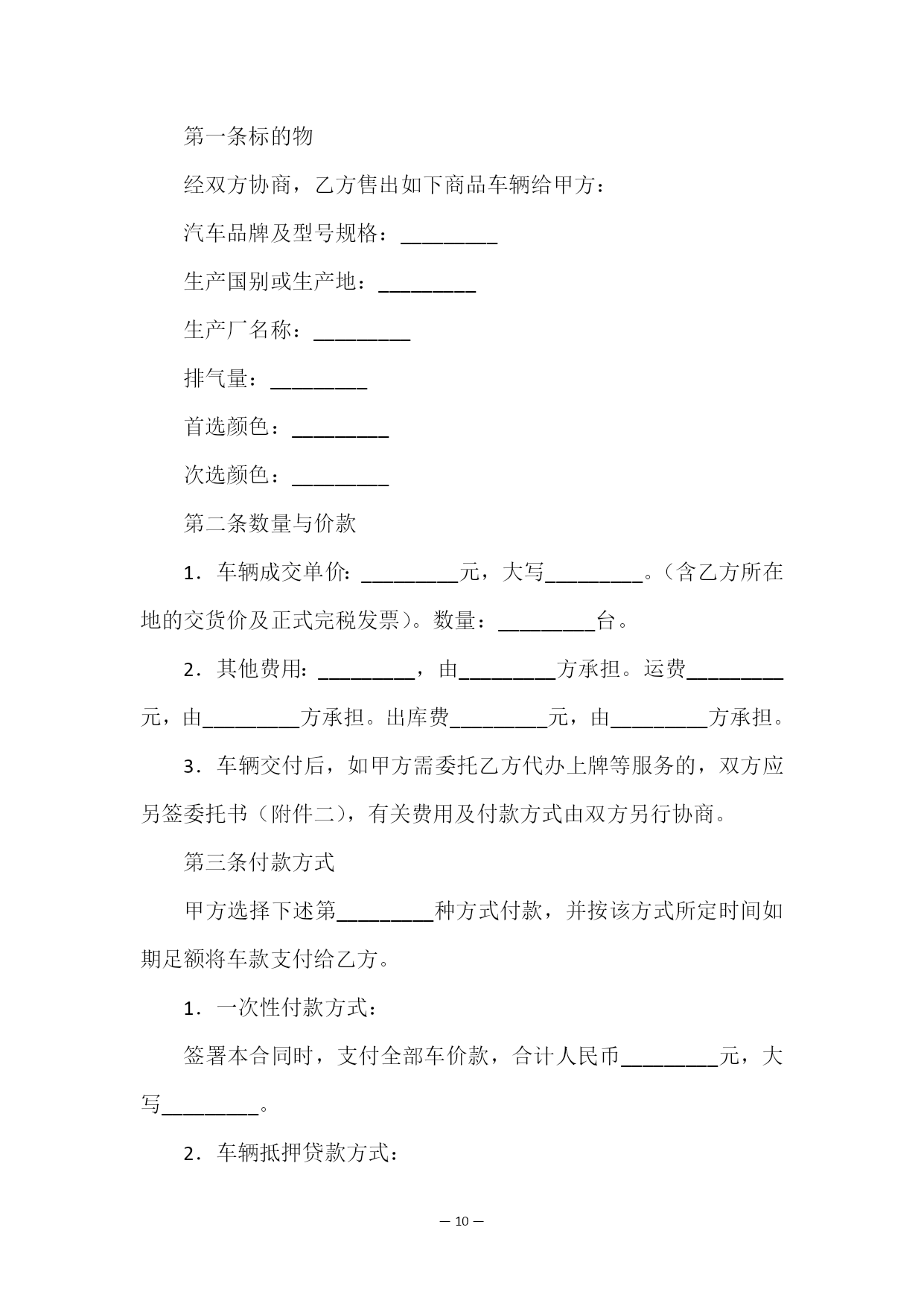 第一条标的物

经双方协商，乙方售出如下商品车辆给甲方：

汽车品牌及型号规格：_________

生产国别或生产地：_________

生产厂名称：_________

排气量：_________

首选颜色：_________

次选颜色：_________

第二条数量与价款

1．车辆成交单价：_________元，大写_________。（含乙方所在地的交货价及正式完税发票）。数量：_________台。

2．其他费用：_________，由_________方承担。运费_________元，由_________方承担。出库费_________元，由_________方承担。

3．车辆交付后，如甲方需委托乙方代办上牌等服务的，双方应另签委托书（附件二），有关费用及付款方式由双方另行协商。

第三条付款方式

甲方选择下述第_________种方式付款，并按该方式所定时间如期足额将车款支付给乙方。

1．一次性付款方式：

签署本合同时，支付全部车价款，合计人民币_________元，大写_________。

2．车辆抵押贷款方式：

— 10 —